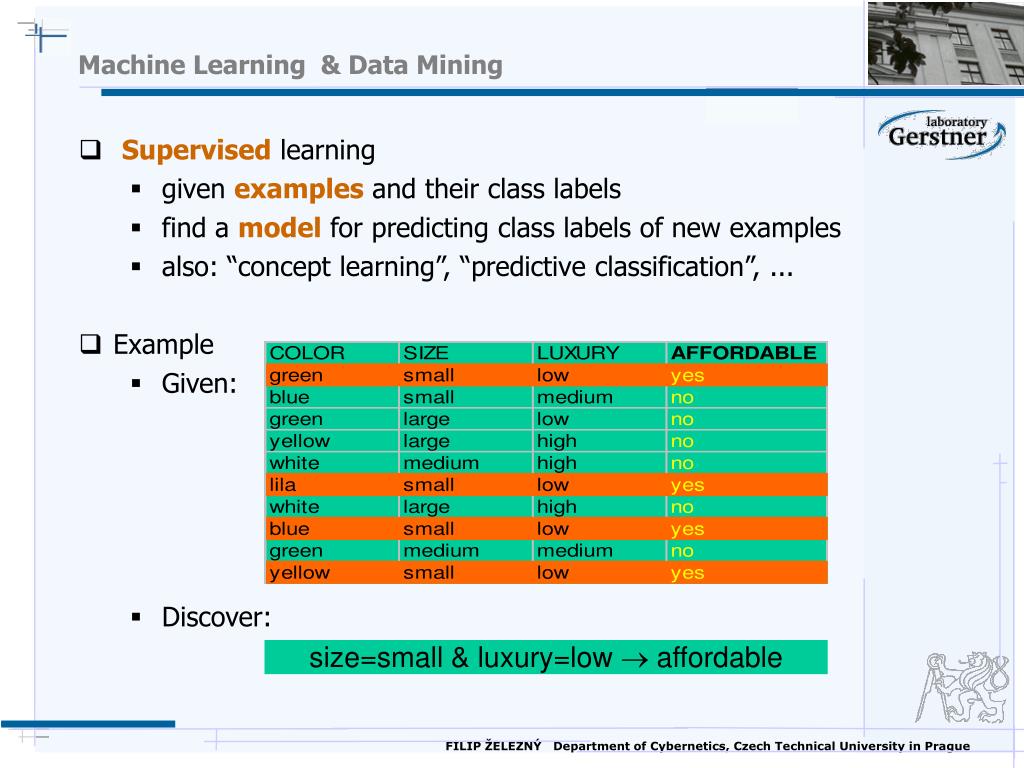 Machine Learning & Data Mining

laboratory
Gerstner

❑ Supervised learning
▪ given examples and their class labels
▪ find a model for predicting class labels of new examples
▪ also: “concept learning”, “predictive classification”, ...

❑ Example
▪ Given:

| COLOR | SIZE | LUXURY | AFFORDABLE |
|---|---|---|---|
| green | small | low | yes |
| blue | small | medium | no |
| green | large | low | no |
| yellow | large | high | no |
| white | medium | high | no |
| lila | small | low | yes |
| white | large | high | no |
| blue | small | low | yes |
| green | medium | medium | no |
| yellow | small | low | yes |

▪ Discover:

size=small & luxury=low $\rightarrow$ affordable

FILIP ŽELEZNÝ Department of Cybernetics, Czech Technical University in Prague